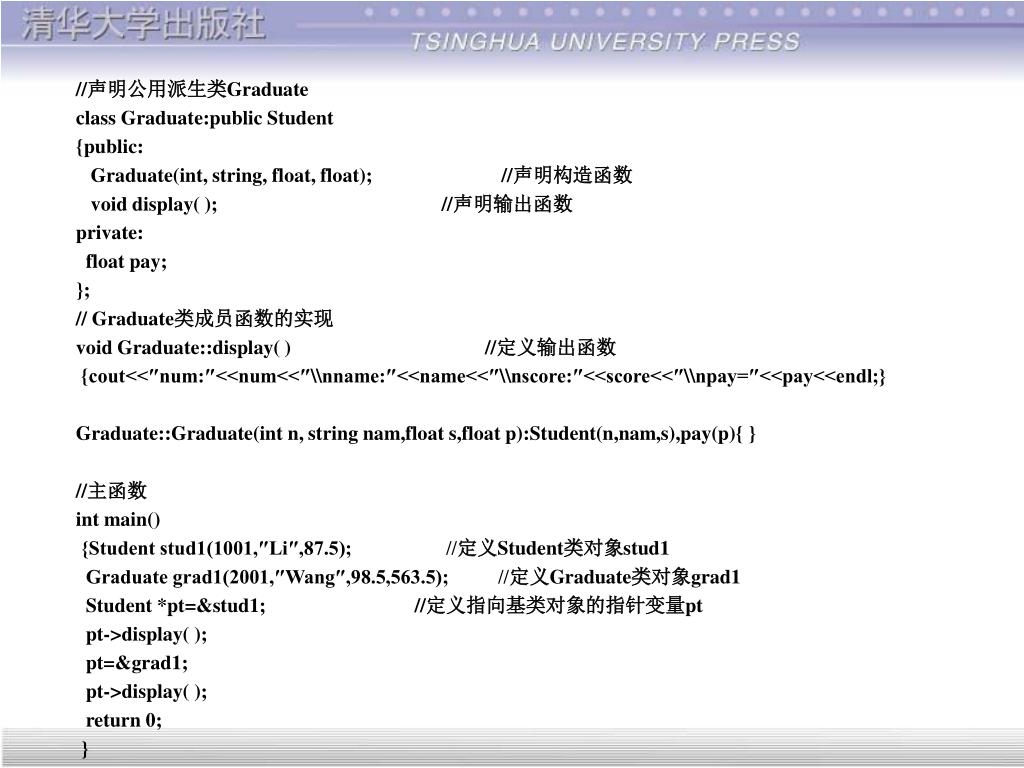 清华大学出版社
TSINGHUA UNIVERSITY PRESS

//声明公用派生类Graduate
class Graduate:public Student
{public:
Graduate(int, string, float, float); //声明构造函数
void display( ); //声明输出函数
private:
float pay;
};
// Graduate类成员函数的实现
void Graduate::display( ) //定义输出函数
{cout<<″num:″<<num<<″\\nname:″<<name<<″\\nscore:″<<score<<″\\npay=″<<pay<<endl;}

Graduate::Graduate(int n, string nam,float s,float p):Student(n,nam,s),pay(p){ }

//主函数
int main()
{Student stud1(1001,″Li″,87.5); //定义Student类对象stud1
Graduate grad1(2001,″Wang″,98.5,563.5); //定义Graduate类对象grad1
Student *pt=&stud1; //定义指向基类对象的指针变量pt
pt->display( );
pt=&grad1;
pt->display( );
return 0;
}